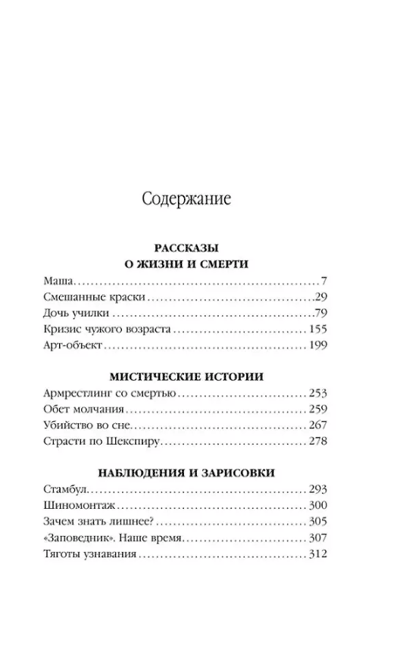 Содержание

РАССКАЗЫ
О ЖИЗНИ И СМЕРТИ

Маша 7
Смешанные краски 29
Дочь училки 79
Кризис чужого возраста 155
Арт-объект 199

МИСТИЧЕСКИЕ ИСТОРИИ

Армрестлинг со смертью 253
Обет молчания 259
Убийство во сне 267
Страсти по Шекспиру 278

НАБЛЮДЕНИЯ И ЗАРИСОВКИ

Стамбул 293
Шиномонтаж 300
Зачем знать лишнее? 305
«Заповедник». Наше время 307
Тяготы узнавания 312